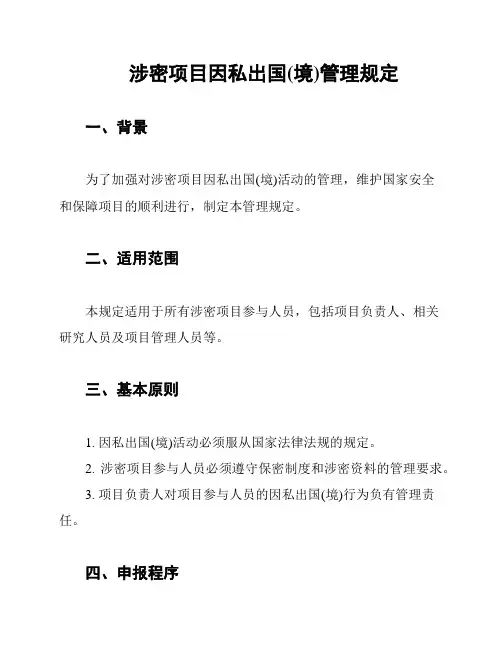 涉密项目因私出国(境)管理规定

一、背景

为了加强对涉密项目因私出国(境)活动的管理，维护国家安全和保障项目的顺利进行，制定本管理规定。

二、适用范围

本规定适用于所有涉密项目参与人员，包括项目负责人、相关研究人员及项目管理人员等。

三、基本原则

1. 因私出国(境)活动必须服从国家法律法规的规定。

2. 涉密项目参与人员必须遵守保密制度和涉密资料的管理要求。

3. 项目负责人对项目参与人员的因私出国(境)行为负有管理责任。

四、申报程序